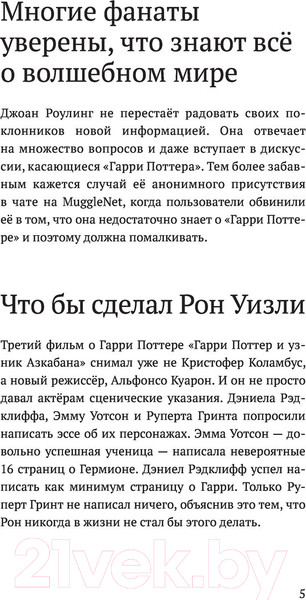 Многие фанаты уверены, что знают всё о волшебном мире

Джоан Роулинг не перестаёт радовать своих поклонников новой информацией. Она отвечает на множество вопросов и даже вступает в дискуссии, касающиеся «Гарри Поттера». Тем более забавным кажется случай её анонимного присутствия в чате на MuggleNet, когда пользователи обвинили её в том, что она недостаточно знает о «Гарри Поттере» и поэтому должна помалкивать.

Что бы сделал Рон Уизли

Третий фильм о Гарри Поттере «Гарри Поттер и узник Азкабана» снимал уже не Кристофер Коламбус, а новый режиссёр, Альфонсо Куарон. И он не просто давал актёрам сценические указания. Дэниела Рэдклиффа, Эмму Уотсон и Руперта Гринта попросили написать эссе об их персонажах. Эмма Уотсон — довольно успешная ученица — написала невероятные 16 страниц о Гермионе. Дэниел Рэдклифф успел написать как минимум страницу о Гарри. Только Руперт Гринт не написал ничего, объяснив это тем, что Рон никогда в жизни не стал бы этого делать.

21vek.by

5